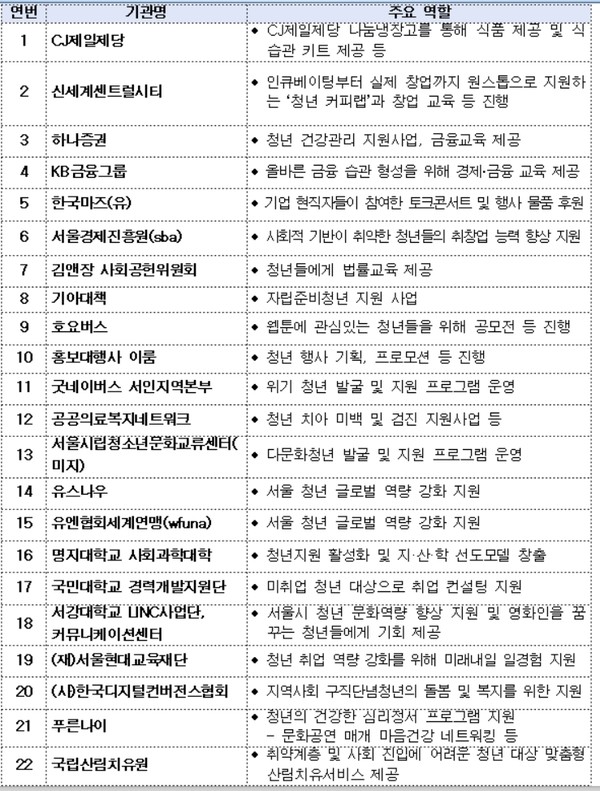 | 연번 | 기관명 | 주요 역할 |
|---|---|---|
| 1 | CJ제일제당 | ◆ CJ제일제당 나눔냉장고를 통해 식품 제공 및 식습관 키트 제공 등 |
| 2 | 신세계센트럴시티 | ◆ 인큐베이팅부터 실제 창업까지 원스톱으로 지원하는 '청년 커피랩'과 창업 교육 등 진행 |
| 3 | 하나증권 | ◆ 청년 건강관리 지원사업, 금융교육 제공 |
| 4 | KB금융그룹 | ◆ 올바른 금융 습관 형성을 위해 경제·금융 교육 제공 |
| 5 | 한국마즈(유) | ◆ 기업 현직자들이 참여한 토크콘서트 및 행사 물품 후원 |
| 6 | 서울경제진흥원(sba) | ◆ 사회적 기반이 취약한 청년들의 취창업 능력 향상 지원 |
| 7 | 김앤장 사회공헌위원회 | ◆ 청년들에게 법률교육 제공 |
| 8 | 기아대책 | ◆ 자립준비청년 지원 사업 |
| 9 | 호요버스 | ◆ 웹툰에 관심있는 청년들을 위해 공모전 등 진행 |
| 10 | 홍보대행사 이룸 | ◆ 청년 행사 기획, 프로모션 등 진행 |
| 11 | 굿네이버스 서인지역본부 | ◆ 위기 청년 발굴 및 지원 프로그램 운영 |
| 12 | 공공의료복지네트워크 | ◆ 청년 치아 미백 및 검진 지원사업 등 |
| 13 | 서울시립청소년문화교류센터(미지) | ◆ 다문화청년 발굴 및 지원 프로그램 운영 |
| 14 | 유스나우 | ◆ 서울 청년 글로벌 역량 강화 지원 |
| 15 | 유엔협회세계연맹(wfuna) | ◆ 서울 청년 글로벌 역량 강화 지원 |
| 16 | 명지대학교 사회과학대학 | ◆ 청년지원 활성화 및 지·산·학 선도모델 창출 |
| 17 | 국민대학교 경력개발지원단 | ◆ 미취업 청년 대상으로 취업 컨설팅 지원 |
| 18 | 서강대학교 LINC사업단, 커뮤니케이션센터 | ◆ 서울시 청년 문화역량 향상 지원 및 영화인을 꿈꾸는 청년들에게 기회 제공 |
| 19 | (재)서울현대교육재단 | ◆ 청년 취업 역량 강화를 위해 미래내일 일경험 지원 |
| 20 | (사)한국디지털컨버전스협회 | ◆ 지역사회 구직단념청년의 돌봄 및 복지를 위한 지원 |
| 21 | 푸른나이 | ◆ 청년의 건강한 심리정서 프로그램 지원 - 문화공연 매개 마음건강 네트워킹 등 |
| 22 | 국립산림치유원 | ◆ 취약계층 및 사회 진입에 어려운 청년 대상 맞춤형 산림치유서비스 제공 |